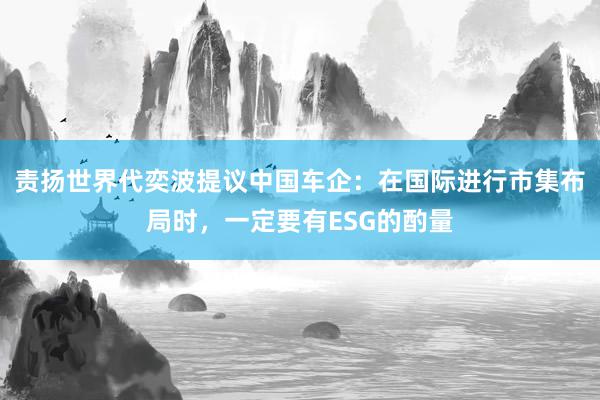 责扬世界代奕波提议中国车企：在国际进行市集布局时，一定要有ESG的酌量